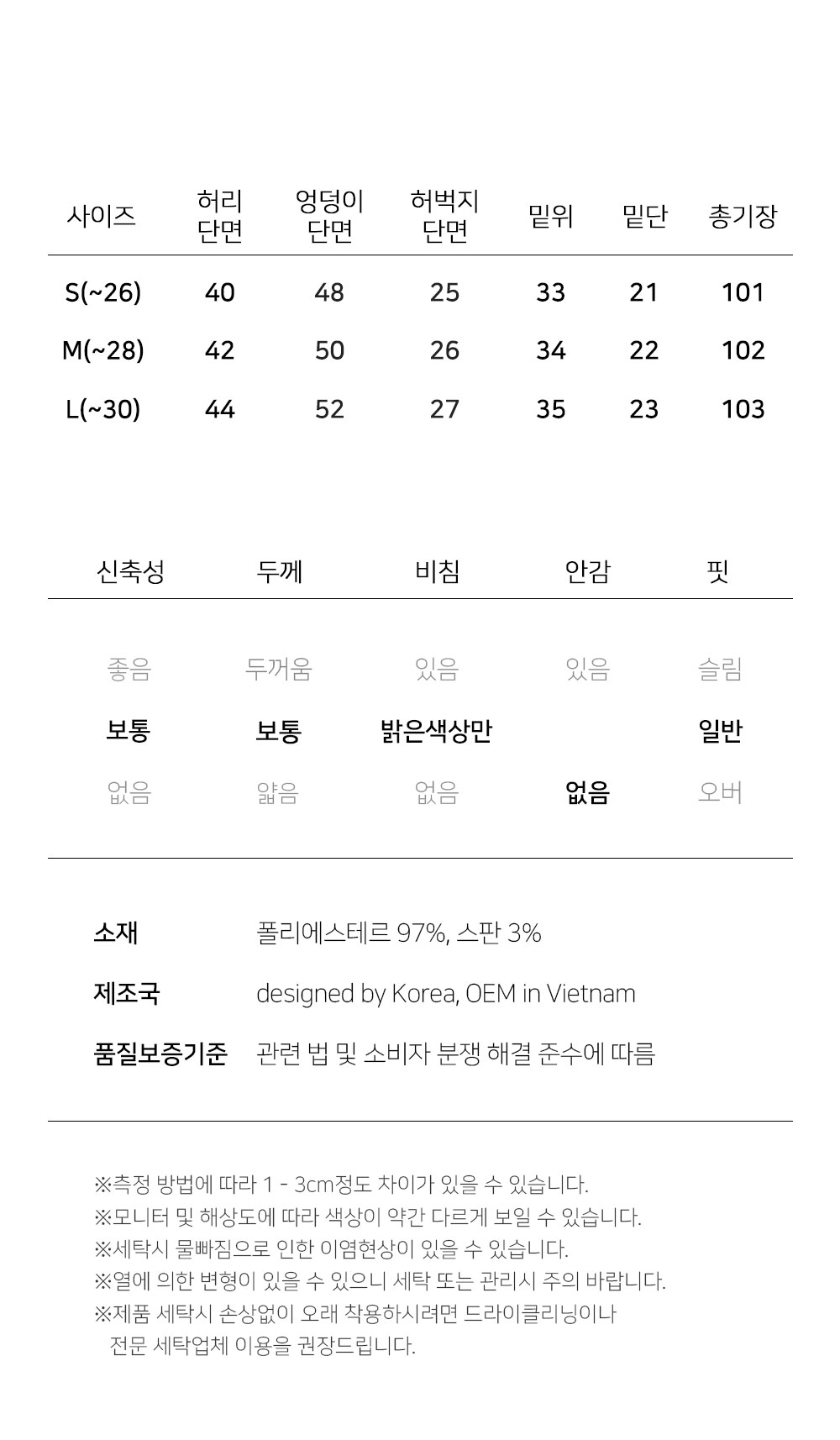 | 사이즈 | 허리 단면 | 엉덩이 단면 | 허벅지 단면 | 밑위 | 밑단 | 총기장 |
|---|---|---|---|---|---|---|
| S(~26) | 40 | 48 | 25 | 33 | 21 | 101 |
| M(~28) | 42 | 50 | 26 | 34 | 22 | 102 |
| L(~30) | 44 | 52 | 27 | 35 | 23 | 103 |

| 신축성 | 두께 | 비침 | 안감 | 핏 |
|---|---|---|---|---|
| 좋음 | 두꺼움 | 있음 | 있음 | 슬림 |
| 보통 | 보통 | 밝은색상만 | | 일반 |
| 없음 | 얇음 | 없음 | 없음 | 오버 |

소재 폴리에스테르 97%, 스판 3%

제조국 designed by Korea, OEM in Vietnam

품질보증기준 관련 법 및 소비자 분쟁 해결 준수에 따름

※측정 방법에 따라 1 - 3cm정도 차이가 있을 수 있습니다.
※모니터 및 해상도에 따라 색상이 약간 다르게 보일 수 있습니다.
※세탁시 물빠짐으로 인한 이염현상이 있을 수 있습니다.
※열에 의한 변형이 있을 수 있으니 세탁 또는 관리시 주의 바랍니다.
※제품 세탁시 손상없이 오래 착용하시려면 드라이클리닝이나 전문 세탁업체 이용을 권장드립니다.